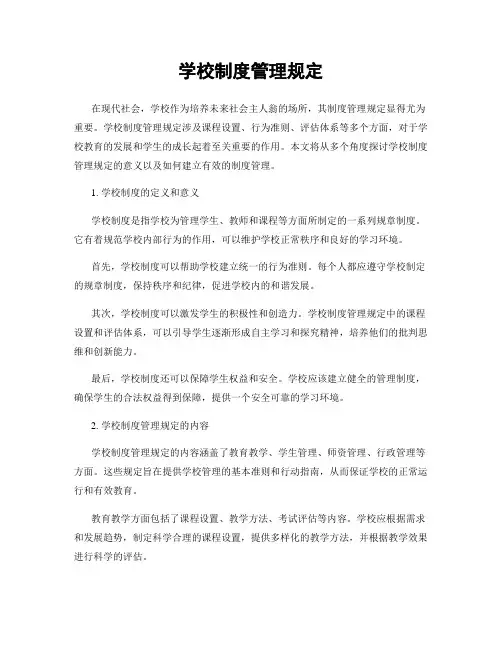 学校制度管理规定

在现代社会，学校作为培养未来社会主人翁的场所，其制度管理规定显得尤为重要。学校制度管理规定涉及课程设置、行为准则、评估体系等多个方面，对于学校教育的发展和学生的成长起着至关重要的作用。本文将从多个角度探讨学校制度管理规定的意义以及如何建立有效的制度管理。

1. 学校制度的定义和意义

学校制度是指学校为管理学生、教师和课程等方面所制定的一系列规章制度。它有着规范学校内部行为的作用，可以维护学校正常秩序和良好的学习环境。

首先，学校制度可以帮助学校建立统一的行为准则。每个人都应遵守学校制定的规章制度，保持秩序和纪律，促进学校内的和谐发展。

其次，学校制度可以激发学生的积极性和创造力。学校制度管理规定中的课程设置和评估体系，可以引导学生逐渐形成自主学习和探究精神，培养他们的批判思维和创新能力。

最后，学校制度还可以保障学生权益和安全。学校应该建立健全的管理制度，确保学生的合法权益得到保障，提供一个安全可靠的学习环境。

2. 学校制度管理规定的内容

学校制度管理规定的内容涵盖了教育教学、学生管理、师资管理、行政管理等方面。这些规定旨在提供学校管理的基本准则和行动指南，从而保证学校的正常运行和有效教育。

教育教学方面包括了课程设置、教学方法、考试评估等内容。学校应根据需求和发展趋势，制定科学合理的课程设置，提供多样化的教学方法，并根据教学效果进行科学的评估。